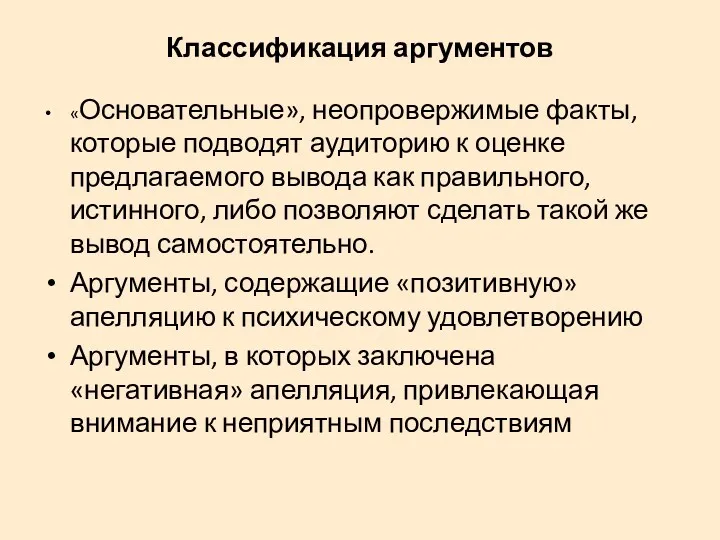 Классификация аргументов

• «Основательные», неопровержимые факты, которые подводят аудиторию к оценке предлагаемого вывода как правильного, истинного, либо позволяют сделать такой же вывод самостоятельно.
• Аргументы, содержащие «позитивную» апелляцию к психическому удовлетворению
• Аргументы, в которых заключена «негативная» апелляция, привлекающая внимание к неприятным последствиям